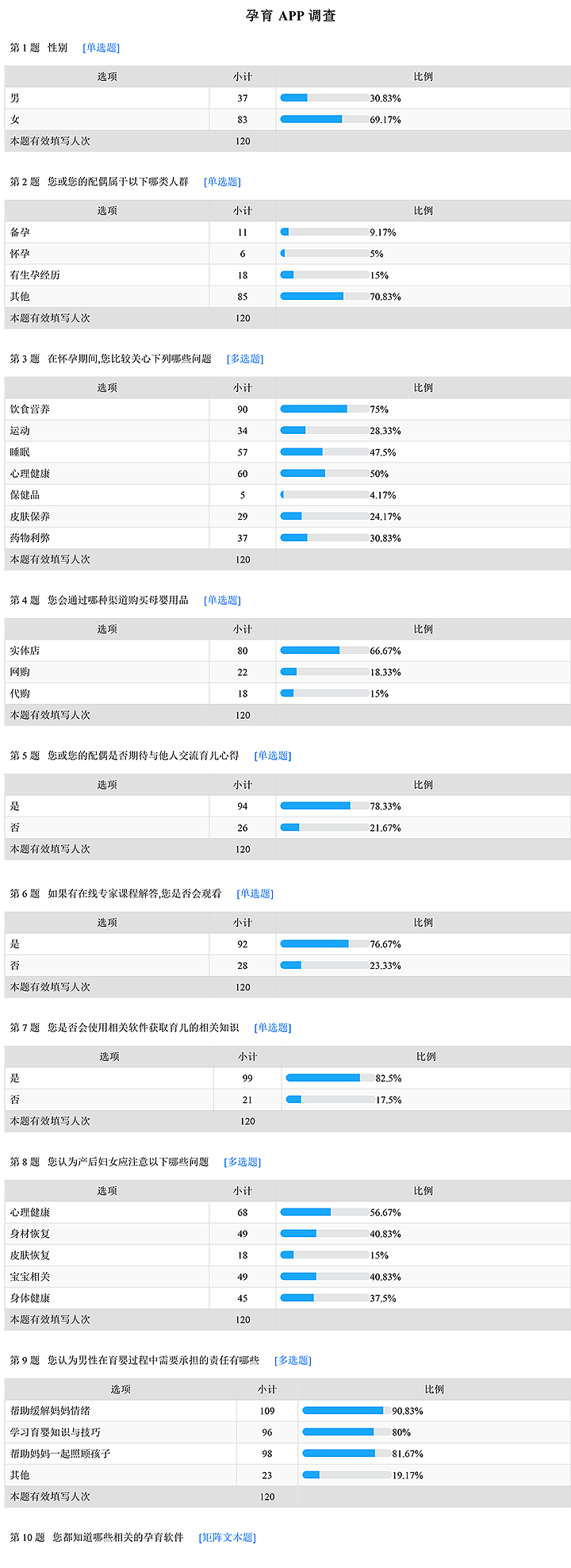 孕育 APP 调查

第 1 题 性别 [单选题]

| 选项 | 小计 | 比例 |
|---|---|---|
| 男 | 37 | 30.83% |
| 女 | 83 | 69.17% |
| 本题有效填写人次 | 120 | |

第 2 题 您或您的配偶属于以下哪类人群 [单选题]

| 选项 | 小计 | 比例 |
|---|---|---|
| 备孕 | 11 | 9.17% |
| 怀孕 | 6 | 5% |
| 有生孕经历 | 18 | 15% |
| 其他 | 85 | 70.83% |
| 本题有效填写人次 | 120 | |

第 3 题 在怀孕期间,您比较关心下列哪些问题 [多选题]

| 选项 | 小计 | 比例 |
|---|---|---|
| 饮食营养 | 90 | 75% |
| 运动 | 34 | 28.33% |
| 睡眠 | 57 | 47.5% |
| 心理健康 | 60 | 50% |
| 保健品 | 5 | 4.17% |
| 皮肤保养 | 29 | 24.17% |
| 药物利弊 | 37 | 30.83% |
| 本题有效填写人次 | 120 | |

第 4 题 您会通过哪种渠道购买母婴用品 [单选题]

| 选项 | 小计 | 比例 |
|---|---|---|
| 实体店 | 80 | 66.67% |
| 网购 | 22 | 18.33% |
| 代购 | 18 | 15% |
| 本题有效填写人次 | 120 | |

第 5 题 您或您的配偶是否期待与他人交流育儿心得 [单选题]

| 选项 | 小计 | 比例 |
|---|---|---|
| 是 | 94 | 78.33% |
| 否 | 26 | 21.67% |
| 本题有效填写人次 | 120 | |

第 6 题 如果有在线专家课程解答,您是否会观看 [单选题]

| 选项 | 小计 | 比例 |
|---|---|---|
| 是 | 92 | 76.67% |
| 否 | 28 | 23.33% |
| 本题有效填写人次 | 120 | |

第 7 题 您是否会使用相关软件获取育儿的相关知识 [单选题]

| 选项 | 小计 | 比例 |
|---|---|---|
| 是 | 99 | 82.5% |
| 否 | 21 | 17.5% |
| 本题有效填写人次 | 120 | |

第 8 题 您认为产后妇女应注意以下哪些问题 [多选题]

| 选项 | 小计 | 比例 |
|---|---|---|
| 心理健康 | 68 | 56.67% |
| 身材恢复 | 49 | 40.83% |
| 皮肤恢复 | 18 | 15% |
| 宝宝相关 | 49 | 40.83% |
| 身体健康 | 45 | 37.5% |
| 本题有效填写人次 | 120 | |

第 9 题 您认为男性在育婴过程中需要承担的责任有哪些 [多选题]

| 选项 | 小计 | 比例 |
|---|---|---|
| 帮助缓解妈妈情绪 | 109 | 90.83% |
| 学习育婴知识与技巧 | 96 | 80% |
| 帮助妈妈一起照顾孩子 | 98 | 81.67% |
| 其他 | 23 | 19.17% |
| 本题有效填写人次 | 120 | |

第 10 题 您都知道哪些相关的孕育软件 [矩阵文本题]